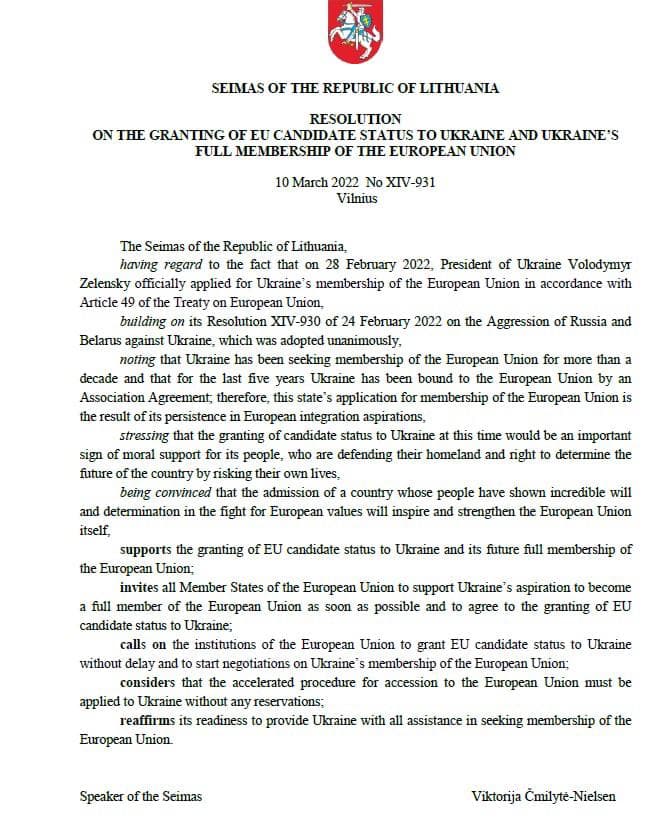 SEIMAS OF THE REPUBLIC OF LITHUANIA

RESOLUTION
ON THE GRANTING OF EU CANDIDATE STATUS TO UKRAINE AND UKRAINE'S FULL MEMBERSHIP OF THE EUROPEAN UNION

10 March 2022 No XIV-931
Vilnius

The Seimas of the Republic of Lithuania,

having regard to the fact that on 28 February 2022, President of Ukraine Volodymyr Zelensky officially applied for Ukraine's membership of the European Union in accordance with Article 49 of the Treaty on European Union,

building on its Resolution XIV-930 of 24 February 2022 on the Aggression of Russia and Belarus against Ukraine, which was adopted unanimously,

noting that Ukraine has been seeking membership of the European Union for more than a decade and that for the last five years Ukraine has been bound to the European Union by an Association Agreement; therefore, this state's application for membership of the European Union is the result of its persistence in European integration aspirations,

stressing that the granting of candidate status to Ukraine at this time would be an important sign of moral support for its people, who are defending their homeland and right to determine the future of the country by risking their own lives,

being convinced that the admission of a country whose people have shown incredible will and determination in the fight for European values will inspire and strengthen the European Union itself,

supports the granting of EU candidate status to Ukraine and its future full membership of the European Union;

invites all Member States of the European Union to support Ukraine's aspiration to become a full member of the European Union as soon as possible and to agree to the granting of EU candidate status to Ukraine;

calls on the institutions of the European Union to grant EU candidate status to Ukraine without delay and to start negotiations on Ukraine's membership of the European Union;

considers that the accelerated procedure for accession to the European Union must be applied to Ukraine without any reservations;

reaffirms its readiness to provide Ukraine with all assistance in seeking membership of the European Union.

Speaker of the Seimas Viktorija Čmilytė-Nielsen